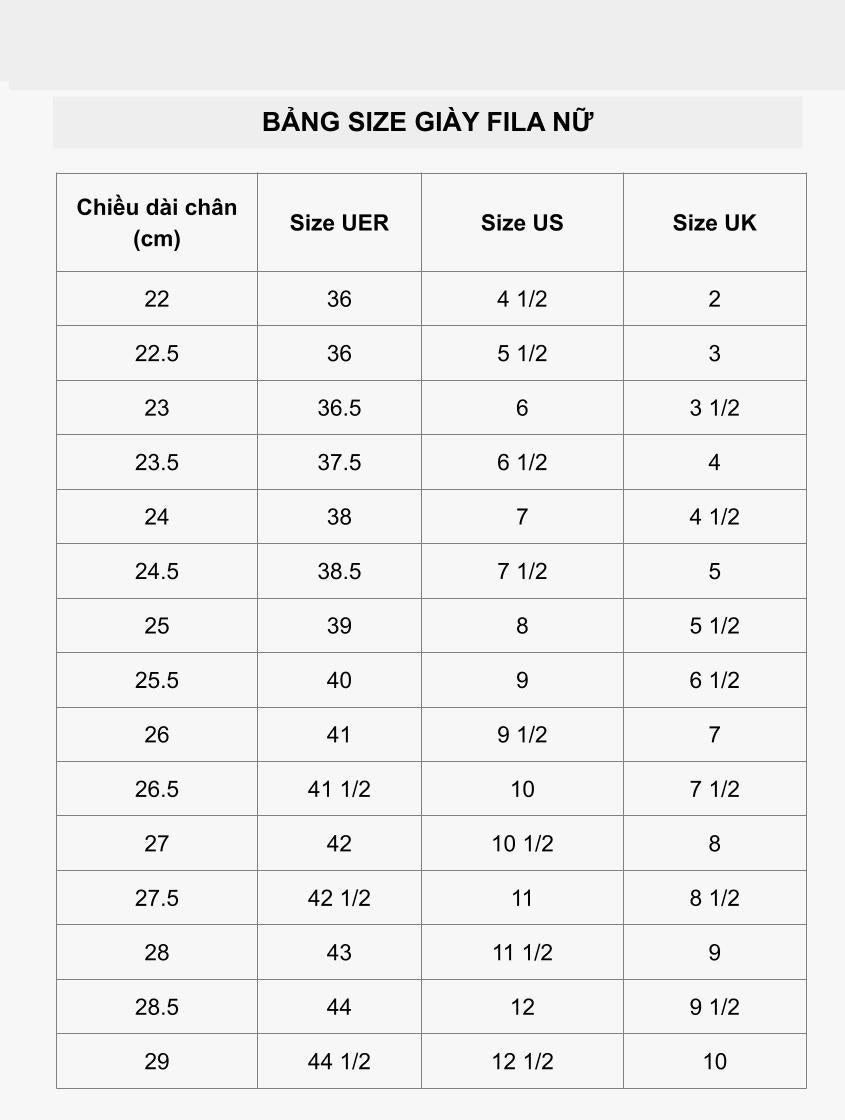 BẢNG SIZE GIÀY FILA NỮ

| Chiều dài chân (cm) | Size UER | Size US | Size UK |
|---|---|---|---|
| 22 | 36 | 4 1/2 | 2 |
| 22.5 | 36 | 5 1/2 | 3 |
| 23 | 36.5 | 6 | 3 1/2 |
| 23.5 | 37.5 | 6 1/2 | 4 |
| 24 | 38 | 7 | 4 1/2 |
| 24.5 | 38.5 | 7 1/2 | 5 |
| 25 | 39 | 8 | 5 1/2 |
| 25.5 | 40 | 9 | 6 1/2 |
| 26 | 41 | 9 1/2 | 7 |
| 26.5 | 41 1/2 | 10 | 7 1/2 |
| 27 | 42 | 10 1/2 | 8 |
| 27.5 | 42 1/2 | 11 | 8 1/2 |
| 28 | 43 | 11 1/2 | 9 |
| 28.5 | 44 | 12 | 9 1/2 |
| 29 | 44 1/2 | 12 1/2 | 10 |